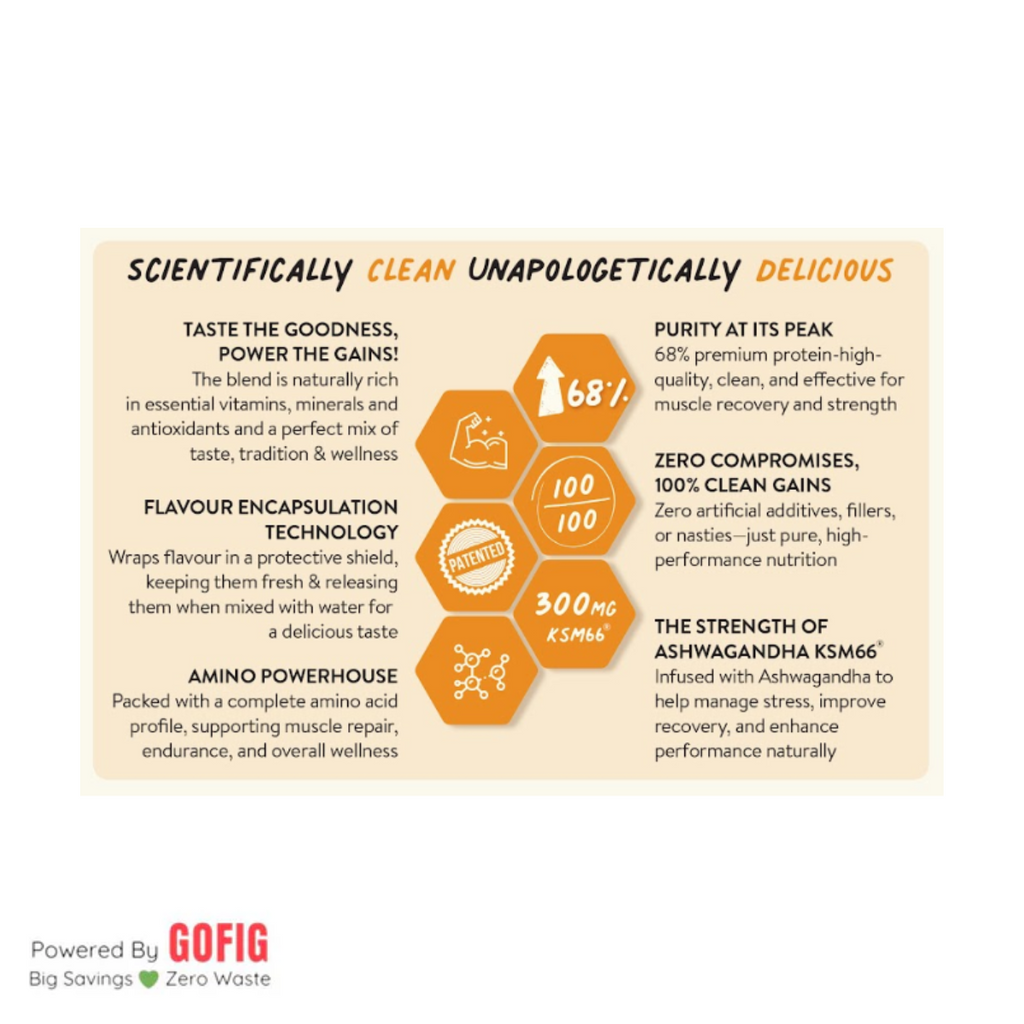 SCIENTIFICALLY CLEAN UNAPOLOGETICALLY DELICIOUS

TASTE THE GOODNESS, POWER THE GAINS!
The blend is naturally rich in essential vitamins, minerals and antioxidants and a perfect mix of taste, tradition & wellness

FLAVOUR ENCAPSULATION TECHNOLOGY
Wraps flavour in a protective shield, keeping them fresh & releasing them when mixed with water for a delicious taste

AMINO POWERHOUSE
Packed with a complete amino acid profile, supporting muscle repair, endurance, and overall wellness

68%

100
100

PATENTED

300MG
KSM66®

PURITY AT ITS PEAK
68% premium protein-high-quality, clean, and effective for muscle recovery and strength

ZERO COMPROMISES, 100% CLEAN GAINS
Zero artificial additives, fillers, or nasties—just pure, high-performance nutrition

THE STRENGTH OF ASHWAGANDHA KSM66®
Infused with Ashwagandha to help manage stress, improve recovery, and enhance performance naturally

Powered By GOFIG
Big Savings Zero Waste